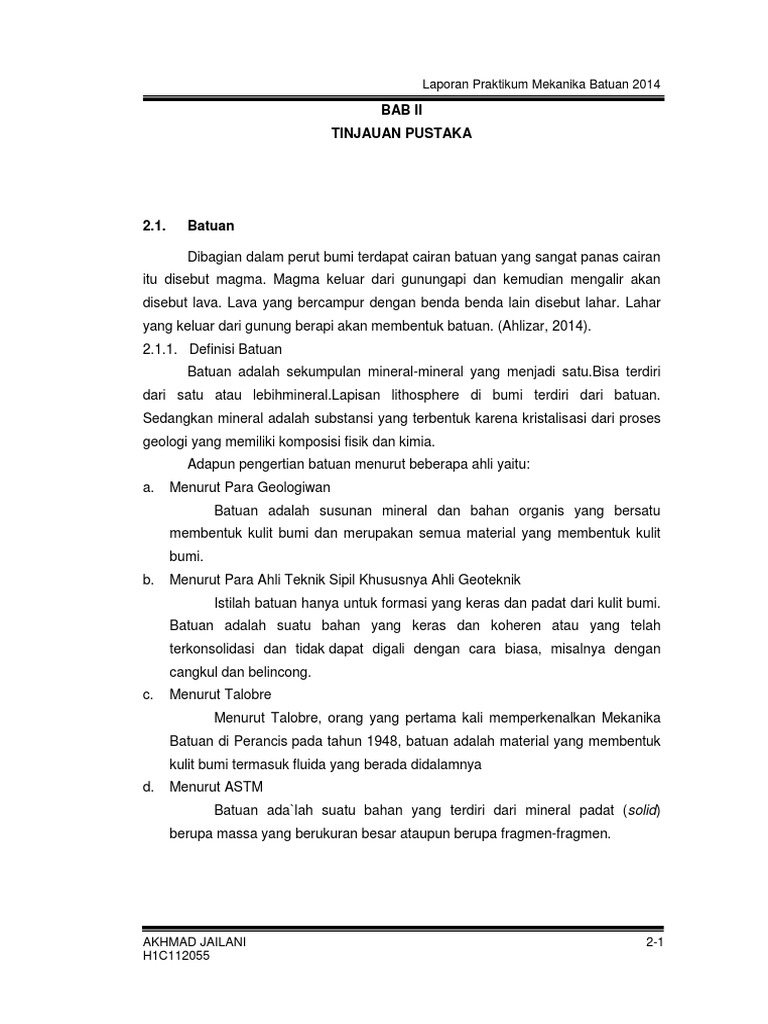 Laporan Praktikum Mekanika Batuan 2014

BAB II
TINJAUAN PUSTAKA

2.1. Batuan

Dibagian dalam perut bumi terdapat cairan batuan yang sangat panas cairan itu disebut magma. Magma keluar dari gunungapi dan kemudian mengalir akan disebut lava. Lava yang bercampur dengan benda benda lain disebut lahar. Lahar yang keluar dari gunung berapi akan membentuk batuan. (Ahlizar, 2014).

2.1.1. Definisi Batuan

Batuan adalah sekumpulan mineral-mineral yang menjadi satu.Bisa terdiri dari satu atau lebihmineral.Lapisan lithosphere di bumi terdiri dari batuan. Sedangkan mineral adalah substansi yang terbentuk karena kristalisasi dari proses geologi yang memiliki komposisi fisik dan kimia.

Adapun pengertian batuan menurut beberapa ahli yaitu:

a. Menurut Para Geologiwan

Batuan adalah susunan mineral dan bahan organis yang bersatu membentuk kulit bumi dan merupakan semua material yang membentuk kulit bumi.

b. Menurut Para Ahli Teknik Sipil Khususnya Ahli Geoteknik

Istilah batuan hanya untuk formasi yang keras dan padat dari kulit bumi. Batuan adalah suatu bahan yang keras dan koheren atau yang telah terkonsolidasi dan tidak dapat digali dengan cara biasa, misalnya dengan cangkul dan belincong.

c. Menurut Talobre

Menurut Talobre, orang yang pertama kali memperkenalkan Mekanika Batuan di Perancis pada tahun 1948, batuan adalah material yang membentuk kulit bumi termasuk fluida yang berada didalamnya

d. Menurut ASTM

Batuan ada`lah suatu bahan yang terdiri dari mineral padat (solid) berupa massa yang berukuran besar ataupun berupa fragmen-fragmen.

AKHMAD JAILANI
H1C112055

2-1